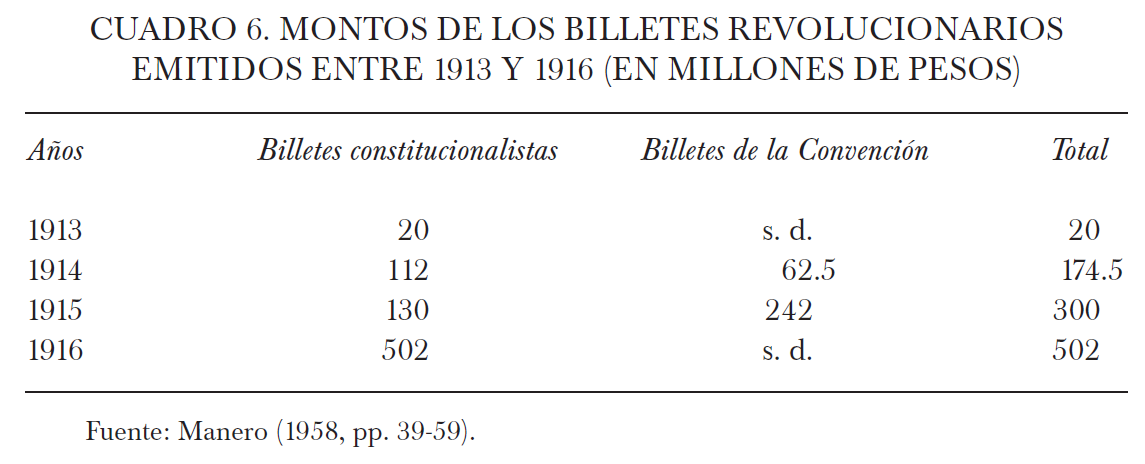 CUADRO 6. MONTOS DE LOS BILLETES REVOLUCIONARIOS EMITIDOS ENTRE 1913 Y 1916 (EN MILLONES DE PESOS)

| Años | Billetes constitucionalistas | Billetes de la Convención | Total |
|---|---|---|---|
| 1913 | 20 | s. d. | 20 |
| 1914 | 112 | 62.5 | 174.5 |
| 1915 | 130 | 242 | 300 |
| 1916 | 502 | s. d. | 502 |

Fuente: Manero (1958, pp. 39-59).